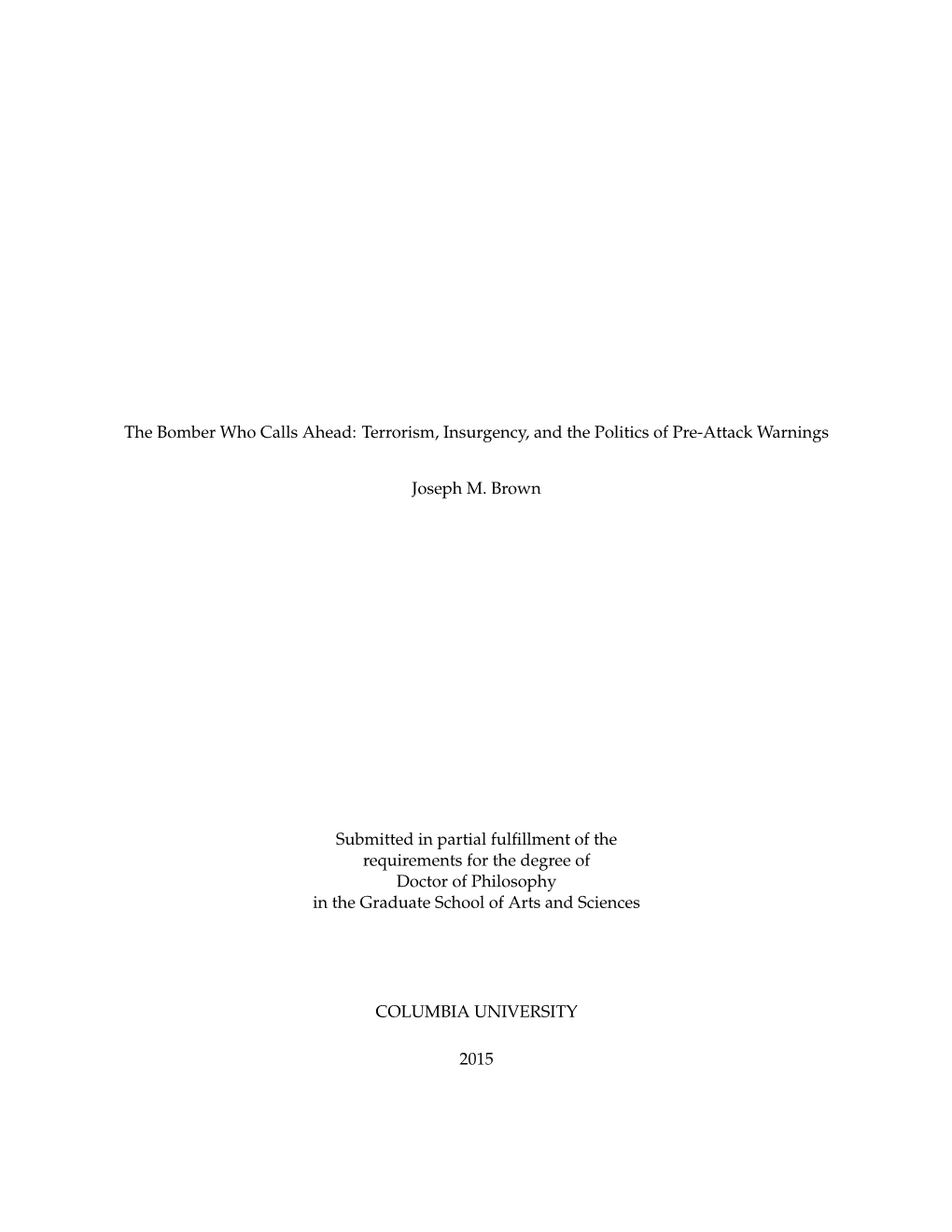 The Bomber Who Calls Ahead: Terrorism, Insurgency, and the Politics of Pre-Attack Warnings

Joseph M. Brown

Submitted in partial fulfillment of the requirements for the degree of Doctor of Philosophy in the Graduate School of Arts and Sciences

COLUMBIA UNIVERSITY

2015